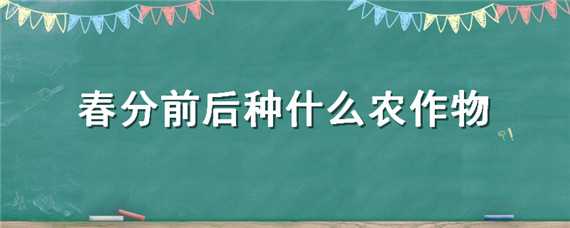 春分前后种什么农作物